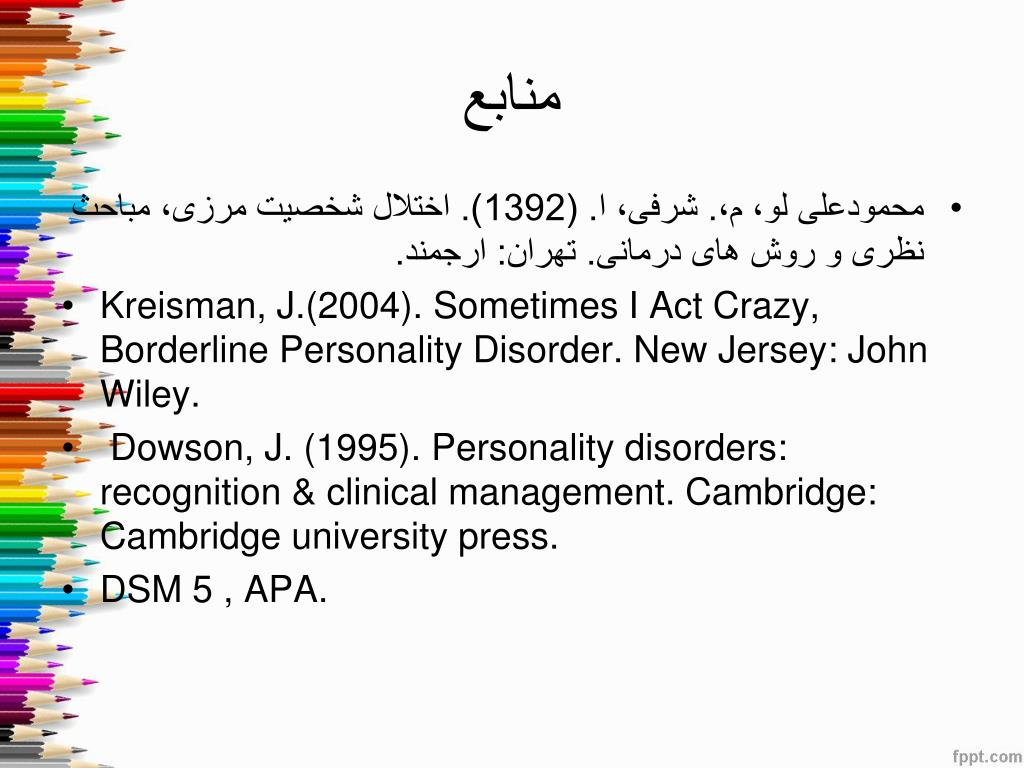 منابع

• محمودعلی لو، م،. شرفی، ا. (1392). اختلال شخصیت مرزی، مباحث نظری و روش های درمانی. تهران: ارجمند.

• Kreisman, J.(2004). Sometimes I Act Crazy, Borderline Personality Disorder. New Jersey: John Wiley.

• Dowson, J. (1995). Personality disorders: recognition & clinical management. Cambridge: Cambridge university press.

• DSM 5 , APA.

fppt.com